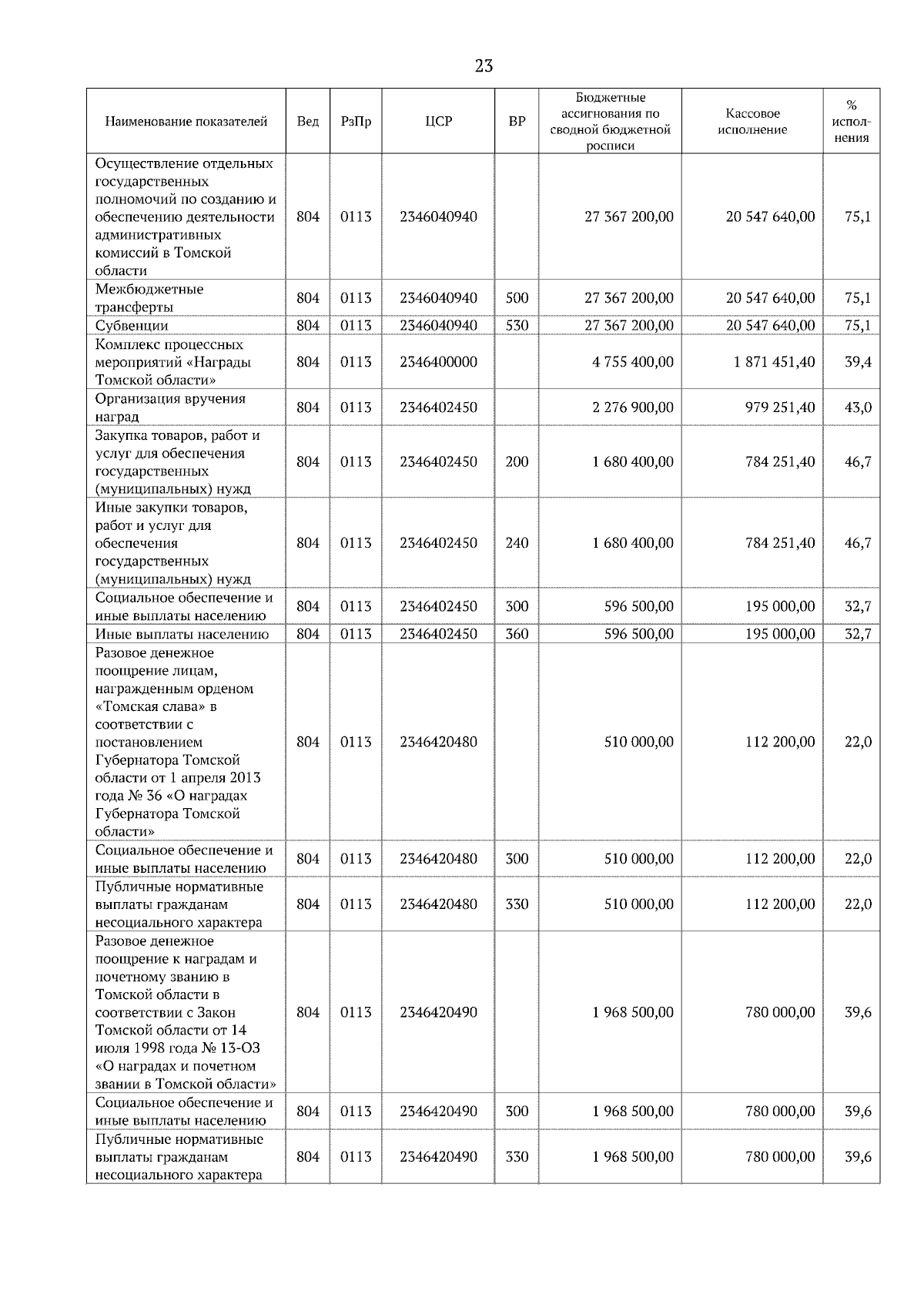 23

| Наименование показателей | Вед | РзПр | ЦСР | ВР | Бюджетные ассигнования по сводной бюджетной росписи | Кассовое исполнение | % исполнения |
|---|---|---|---|---|---|---|---|
| Осуществление отдельных государственных полномочий по созданию и обеспечению деятельности административных комиссий в Томской области | 804 | 0113 | 2346040940 | | 27 367 200,00 | 20 547 640,00 | 75,1 |
| Межбюджетные трансферты | 804 | 0113 | 2346040940 | 500 | 27 367 200,00 | 20 547 640,00 | 75,1 |
| Субвенции | 804 | 0113 | 2346040940 | 530 | 27 367 200,00 | 20 547 640,00 | 75,1 |
| Комплекс процессных мероприятий «Награды Томской области» | 804 | 0113 | 2346400000 | | 4 755 400,00 | 1 871 451,40 | 39,4 |
| Организация вручения наград | 804 | 0113 | 2346402450 | | 2 276 900,00 | 979 251,40 | 43,0 |
| Закупка товаров, работ и услуг для обеспечения государственных (муниципальных) нужд | 804 | 0113 | 2346402450 | 200 | 1 680 400,00 | 784 251,40 | 46,7 |
| Иные закупки товаров, работ и услуг для обеспечения государственных (муниципальных) нужд | 804 | 0113 | 2346402450 | 240 | 1 680 400,00 | 784 251,40 | 46,7 |
| Социальное обеспечение и иные выплаты населению | 804 | 0113 | 2346402450 | 300 | 596 500,00 | 195 000,00 | 32,7 |
| Иные выплаты населению | 804 | 0113 | 2346402450 | 360 | 596 500,00 | 195 000,00 | 32,7 |
| Разовое денежное поощрение лицам, награжденным орденом «Томская слава» в соответствии с постановлением Губернатора Томской области от 1 апреля 2013 года № 36 «О наградах Губернатора Томской области» | 804 | 0113 | 2346420480 | | 510 000,00 | 112 200,00 | 22,0 |
| Социальное обеспечение и иные выплаты населению | 804 | 0113 | 2346420480 | 300 | 510 000,00 | 112 200,00 | 22,0 |
| Публичные нормативные выплаты гражданам несоциального характера | 804 | 0113 | 2346420480 | 330 | 510 000,00 | 112 200,00 | 22,0 |
| Разовое денежное поощрение к наградам и почетному званию в Томской области в соответствии с Закон Томской области от 14 июля 1998 года № 13-ОЗ «О наградах и почетном звании в Томской области» | 804 | 0113 | 2346420490 | | 1 968 500,00 | 780 000,00 | 39,6 |
| Социальное обеспечение и иные выплаты населению | 804 | 0113 | 2346420490 | 300 | 1 968 500,00 | 780 000,00 | 39,6 |
| Публичные нормативные выплаты гражданам несоциального характера | 804 | 0113 | 2346420490 | 330 | 1 968 500,00 | 780 000,00 | 39,6 |